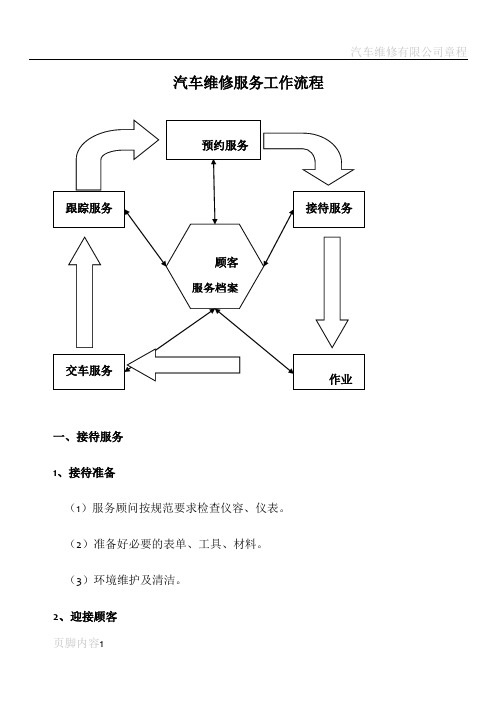 汽车维修有限公司章程

汽车维修服务工作流程

预约服务

跟踪服务

接待服务

顾客
服务档案

交车服务

作业

一、接待服务

1、接待准备

（1）服务顾问按规范要求检查仪容、仪表。

（2）准备好必要的表单、工具、材料。

（3）环境维护及清洁。

2、迎接顾客

页脚内容1